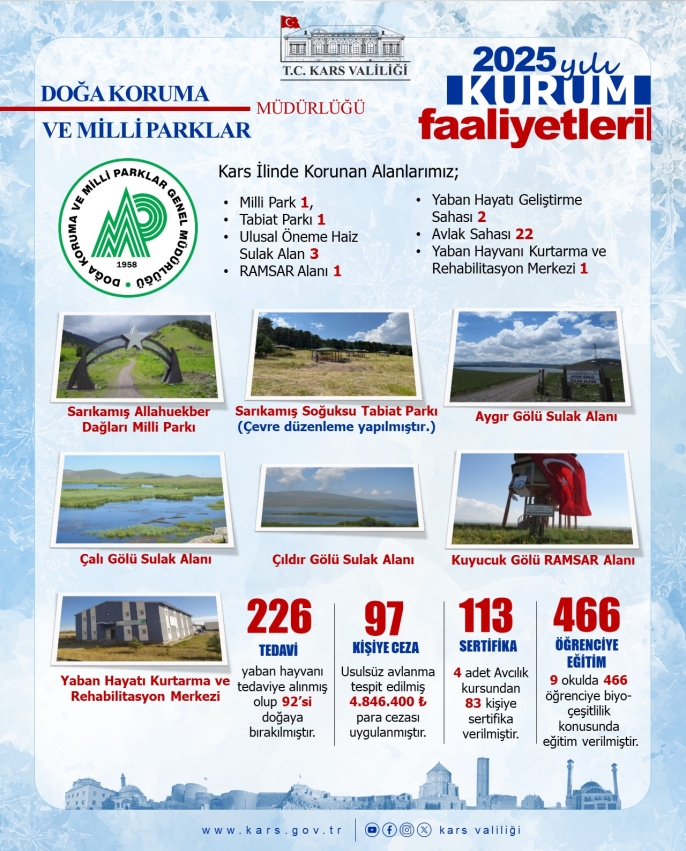 T.C. KARS VALİLİĞİ

DOĞA KORUMA VE MİLLİ PARKLAR MÜDÜRLÜĞÜ

2025 yılı KURUM faaliyetleri

DOĞA KORUMA VE MİLLİ PARKLAR GENEL MÜDÜRLÜĞÜ 1958

Kars İlinde Korunan Alanlarımız;

• Milli Park 1,
• Tabiat Parkı 1
• Ulusal Öneme Haiz Sulak Alan 3
• RAMSAR Alanı 1

• Yaban Hayatı Geliştirme Sahası 2
• Avlak Sahası 22
• Yaban Hayvanı Kurtarma ve Rehabilitasyon Merkezi 1

Sarıkamış Allahuekber Dağları Milli Parkı

Sarıkamış Soğuksu Tabiat Parkı (Çevre düzenleme yapılmıştır.)

Aygır Gölü Sulak Alanı

Çalı Gölü Sulak Alanı

Çıldır Gölü Sulak Alanı

Kuyucuk Gölü RAMSAR Alanı

Yaban Hayatı Kurtarma ve Rehabilitasyon Merkezi

226 TEDAVİ
yaban hayvanı tedaviye alınmış olup 92'si doğaya bırakılmıştır.

97 KİŞİYE CEZA
Usulsüz avlanma tespit edilmiş 4.846.400 ₺ para cezası uygulanmıştır.

113 SERTİFİKA
4 adet Avcılık kursundan 83 kişiye sertifika verilmiştir.

466 ÖĞRENCİYE EĞİTİM
9 okulda 466 öğrenciye biyo-çeşitlilik konusunda eğitim verilmiştir.

www.kars.gov.tr kars valiliği